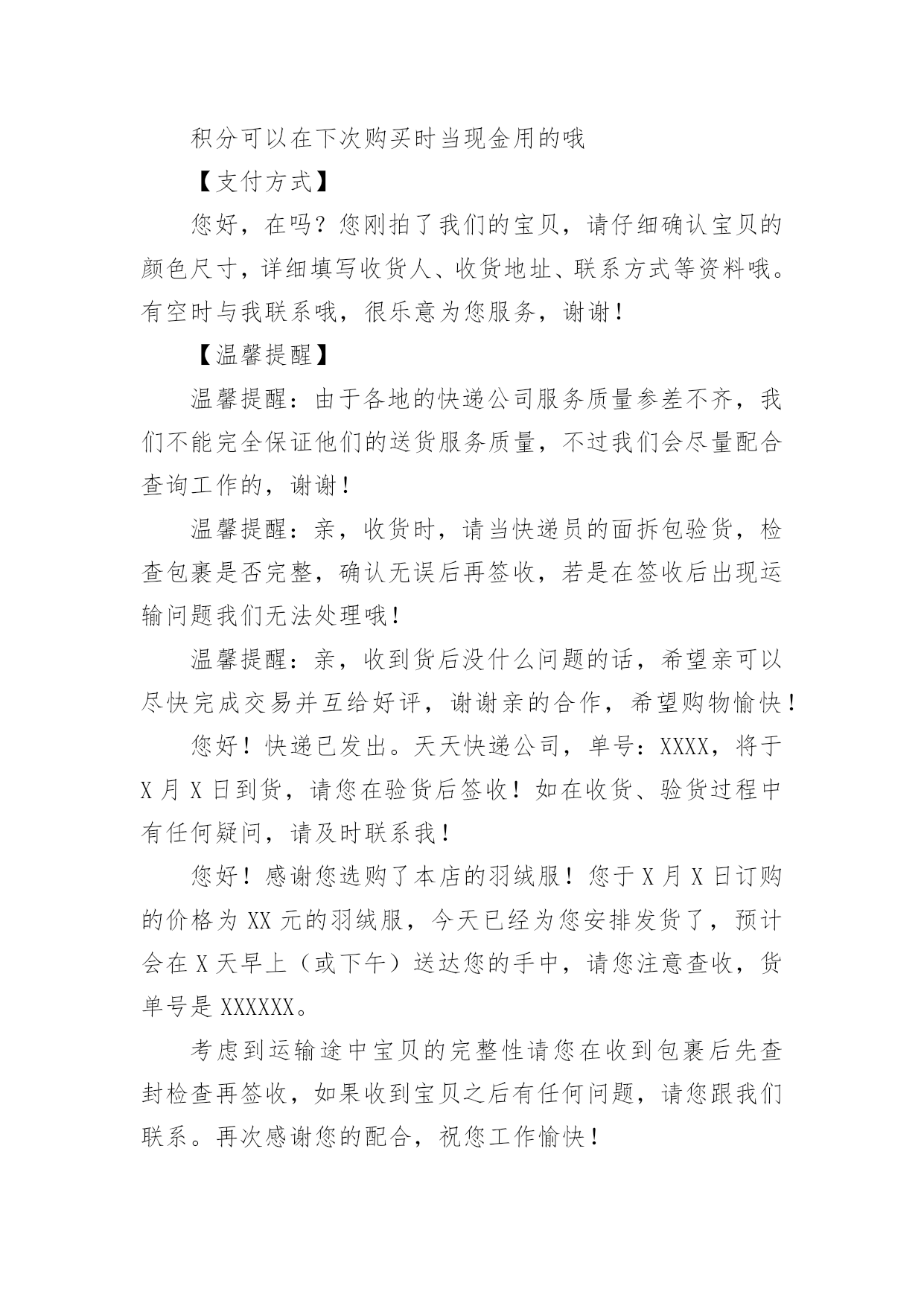 积分可以在下次购买时当现金用的哦

【支付方式】

您好，在吗？您刚拍了我们的宝贝，请仔细确认宝贝的颜色尺寸，详细填写收货人、收货地址、联系方式等资料哦。有空时与我联系哦，很乐意为您服务，谢谢！

【温馨提醒】

温馨提醒：由于各地的快递公司服务质量参差不齐，我们不能完全保证他们的送货服务质量，不过我们会尽量配合查询工作的，谢谢！

温馨提醒：亲，收货时，请当快递员的面拆包验货，检查包裹是否完整，确认无误后再签收，若是在签收后出现运输问题我们无法处理哦！

温馨提醒：亲，收到货后没什么问题的话，希望亲可以尽快完成交易并互给好评，谢谢亲的合作，希望购物愉快！

您好！快递已发出。天天快递公司，单号：XXXX，将于X月X日到货，请您在验货后签收！如在收货、验货过程中有任何疑问，请及时联系我！

您好！感谢您选购了本店的羽绒服！您于X月X日订购的价格为XX元的羽绒服，今天已经为您安排发货了，预计会在X天早上（或下午）送达您的手中，请您注意查收，货单号是XXXXXX。

考虑到运输途中宝贝的完整性请您在收到包裹后先查封检查再签收，如果收到宝贝之后有任何问题，请您跟我们联系。再次感谢您的配合，祝您工作愉快！